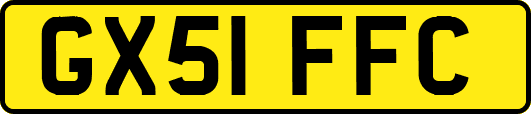 GX51 FFC